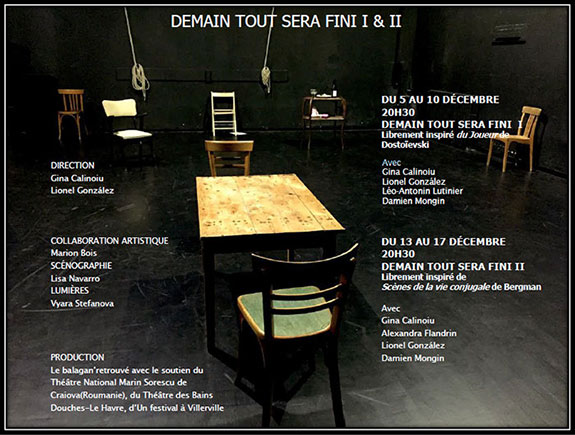 DEMAIN TOUT SERA FINI I & II

DIRECTION
Gina Calinoiu
Lionel González

COLLABORATION ARTISTIQUE
Marion Bois
SCÉNOGRAPHIE
Lisa Navarro
LUMIÈRES
Vyara Stefanova

PRODUCTION
Le balagan'retrouvé avec le soutien du Théâtre National Marin Sorescu de Craiova(Roumanie), du Théâtre des Bains Douches-Le Havre, d'Un festival à Villerville

DU 5 AU 10 DÉCEMBRE
20H30
DEMAIN TOUT SERA FINI I
Librement inspiré du Joueur de Dostoïevski

Avec
Gina Calinoiu
Lionel González
Léo-Antonin Lutinier
Damien Mongin

DU 13 AU 17 DÉCEMBRE
20H30
DEMAIN TOUT SERA FINI II
Librement inspiré de
Scènes de la vie conjugale de Bergman

Avec
Gina Calinoiu
Alexandra Flandrin
Lionel González
Damien Mongin